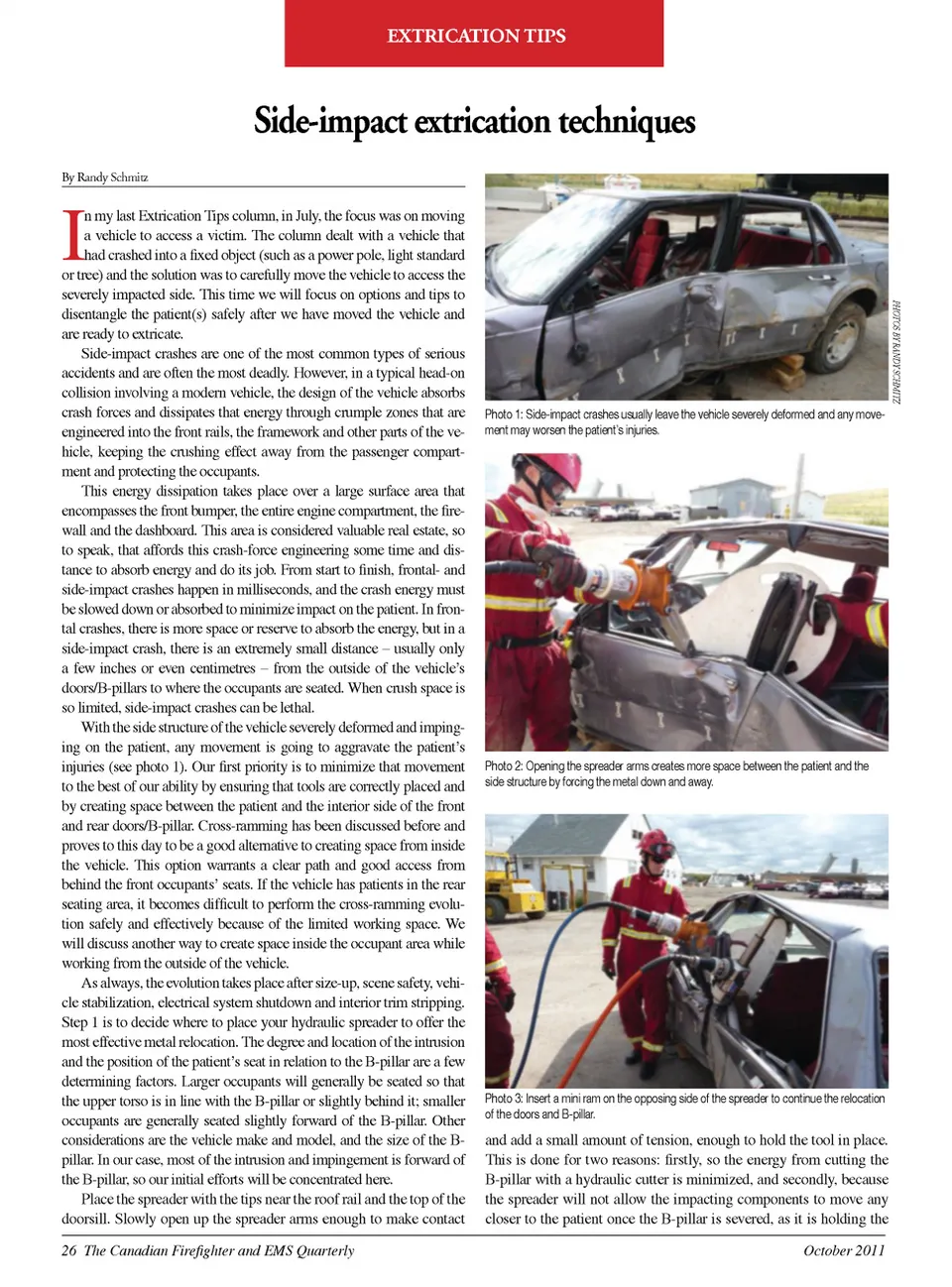 EXTRICATION TIPS

Side-impact extrication techniques

By Randy Schmitz

In my last Extrication Tips column, in July, the focus was on moving a vehicle to access a victim. The column dealt with a vehicle that had crashed into a fixed object (such as a power pole, light standard or tree) and the solution was to carefully move the vehicle to access the severely impacted side. This time we will focus on options and tips to disentangle the patient(s) safely after we have moved the vehicle and are ready to extricate.

Side-impact crashes are one of the most common types of serious accidents and are often the most deadly. However, in a typical head-on collision involving a modern vehicle, the design of the vehicle absorbs crash forces and dissipates that energy through crumple zones that are engineered into the front rails, the framework and other parts of the vehicle, keeping the crushing effect away from the passenger compartment and protecting the occupants.

This energy dissipation takes place over a large surface area that encompasses the front bumper, the entire engine compartment, the firewall and the dashboard. This area is considered valuable real estate, so to speak, that affords this crash-force engineering some time and distance to absorb energy and do its job. From start to finish, frontal- and side-impact crashes happen in milliseconds, and the crash energy must be slowed down or absorbed to minimize impact on the patient. In frontal crashes, there is more space or reserve to absorb the energy, but in a side-impact crash, there is an extremely small distance – usually only a few inches or even centimetres – from the outside of the vehicle's doors/B-pillars to where the occupants are seated. When crush space is so limited, side-impact crashes can be lethal.

With the side structure of the vehicle severely deformed and impinging on the patient, any movement is going to aggravate the patient's injuries (see photo 1). Our first priority is to minimize that movement to the best of our ability by ensuring that tools are correctly placed and by creating space between the patient and the interior side of the front and rear doors/B-pillar. Cross-ramming has been discussed before and proves to this day to be a good alternative to creating space from inside the vehicle. This option warrants a clear path and good access from behind the front occupants' seats. If the vehicle has patients in the rear seating area, it becomes difficult to perform the cross-ramming evolution safely and effectively because of the limited working space. We will discuss another way to create space inside the occupant area while working from the outside of the vehicle.

As always, the evolution takes place after size-up, scene safety, vehicle stabilization, electrical system shutdown and interior trim stripping. Step 1 is to decide where to place your hydraulic spreader to offer the most effective metal relocation. The degree and location of the intrusion and the position of the patient's seat in relation to the B-pillar are a few determining factors. Larger occupants will generally be seated so that the upper torso is in line with the B-pillar or slightly behind it; smaller occupants are generally seated slightly forward of the B-pillar. Other considerations are the vehicle make and model, and the size of the B-pillar. In our case, most of the intrusion and impingement is forward of the B-pillar, so our initial efforts will be concentrated here.

Place the spreader with the tips near the roof rail and the top of the doorsill. Slowly open up the spreader arms enough to make contact

PHOTOS BY RANDY SCHMITZ

Photo 1: Side-impact crashes usually leave the vehicle severely deformed and any movement may worsen the patient's injuries.

Photo 2: Opening the spreader arms creates more space between the patient and the side structure by forcing the metal down and away.

Photo 3: Insert a mini ram on the opposing side of the spreader to continue the relocation of the doors and B-pillar.

and add a small amount of tension, enough to hold the tool in place. This is done for two reasons: firstly, so the energy from cutting the B-pillar with a hydraulic cutter is minimized, and secondly, because the spreader will not allow the impacting components to move any closer to the patient once the B-pillar is severed, as it is holding the

26 The Canadian Firefighter and EMS Quarterly

October 2011